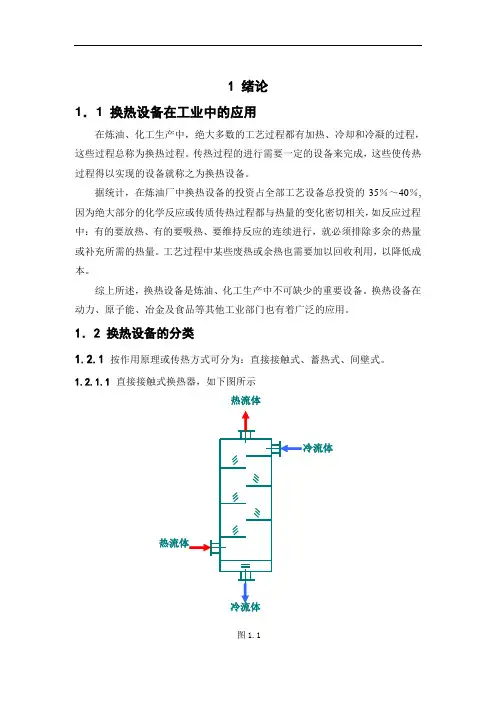 1 绪论

1．1 换热设备在工业中的应用

在炼油、化工生产中，绝大多数的工艺过程都有加热、冷却和冷凝的过程，这些过程总称为换热过程。传热过程的进行需要一定的设备来完成，这些使传热过程得以实现的设备就称之为换热设备。

据统计，在炼油厂中换热设备的投资占全部工艺设备总投资的 35%～40%，因为绝大部分的化学反应或传质传热过程都与热量的变化密切相关，如反应过程中：有的要放热、有的要吸热、要维持反应的连续进行，就必须排除多余的热量或补充所需的热量。工艺过程中某些废热或余热也需要加以回收利用，以降低成本。

综上所述，换热设备是炼油、化工生产中不可缺少的重要设备。换热设备在动力、原子能、冶金及食品等其他工业部门也有着广泛的应用。

1．2 换热设备的分类

1.2.1 按作用原理或传热方式可分为：直接接触式、蓄热式、间壁式。

1.2.1.1 直接接触式换热器，如下图所示

热流体

冷流体

热流体

冷流体

图 1.1